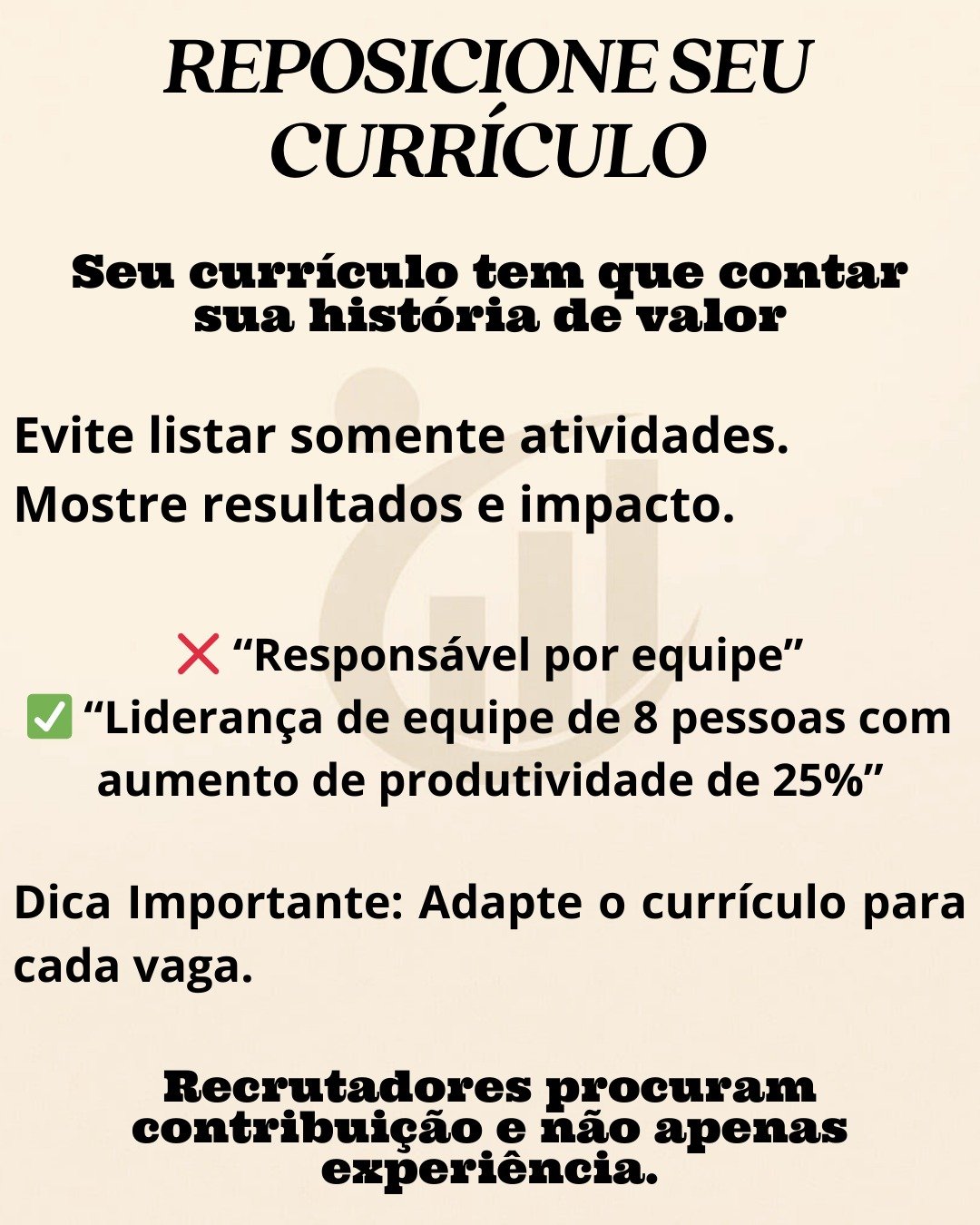 REPOSICIONE SEU CURRÍCULO

Seu currículo tem que contar sua história de valor

Evite listar somente atividades.
Mostre resultados e impacto.

❌ "Responsável por equipe"
✅ "Liderança de equipe de 8 pessoas com aumento de produtividade de 25%"

Dica Importante: Adapte o currículo para cada vaga.

Recrutadores procuram contribuição e não apenas experiência.